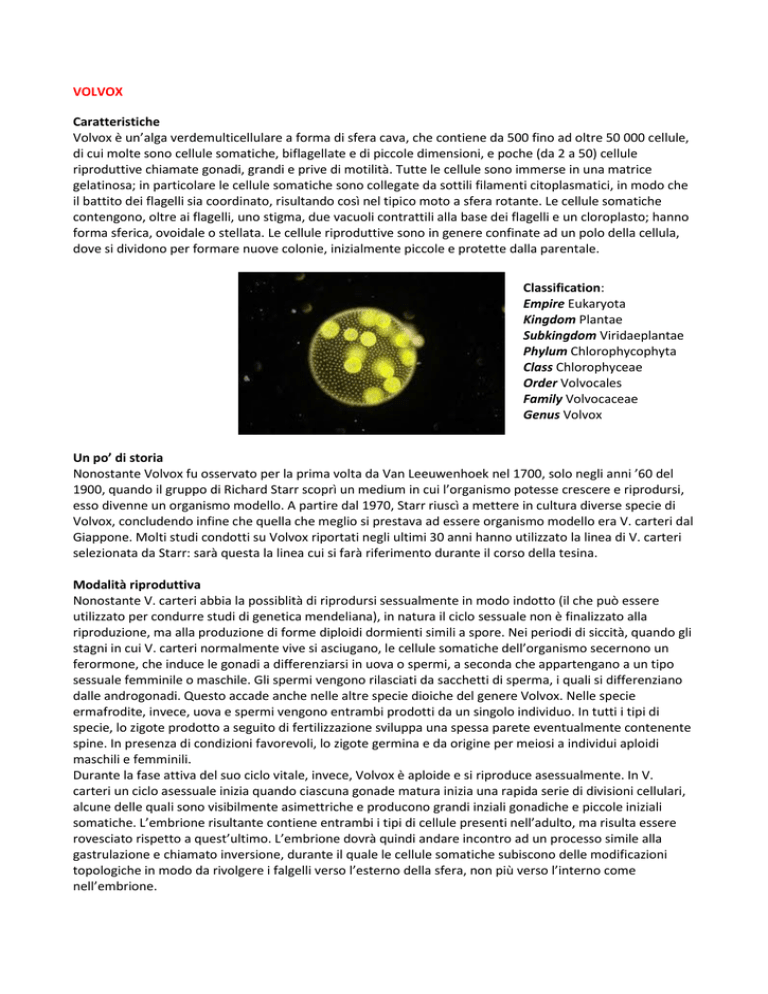 VOLVOX

Caratteristiche
Volvox è un'alga verdemulticellulare a forma di sfera cava, che contiene da 500 fino ad oltre 50 000 cellule, di cui molte sono cellule somatiche, biflagellate e di piccole dimensioni, e poche (da 2 a 50) cellule riproduttive chiamate gonadi, grandi e prive di motilità. Tutte le cellule sono immerse in una matrice gelatinosa; in particolare le cellule somatiche sono collegate da sottili filamenti citoplasmatici, in modo che il battito dei flagelli sia coordinato, risultando così nel tipico moto a sfera rotante. Le cellule somatiche contengono, oltre ai flagelli, uno stigma, due vacuoli contrattili alla base dei flagelli e un cloroplasto; hanno forma sferica, ovoidale o stellata. Le cellule riproduttive sono in genere confinate ad un polo della cellula, dove si dividono per formare nuove colonie, inizialmente piccole e protette dalla parentale.

Classification:
Empire Eukaryota
Kingdom Plantae
Subkingdom Viridaeplantae
Phylum Chlorophycophyta
Class Chlorophyceae
Order Volvocales
Family Volvocaceae
Genus Volvox

Un po' di storia
Nonostante Volvox fu osservato per la prima volta da Van Leeuwenhoek nel 1700, solo negli anni '60 del 1900, quando il gruppo di Richard Starr scoprì un medium in cui l'organismo potesse crescere e riprodursi, esso divenne un organismo modello. A partire dal 1970, Starr riuscì a mettere in cultura diverse specie di Volvox, concludendo infine che quella che meglio si prestava ad essere organismo modello era V. carteri dal Giappone. Molti studi condotti su Volvox riportati negli ultimi 30 anni hanno utilizzato la linea di V. carteri selezionata da Starr: sarà questa la linea cui si farà riferimento durante il corso della tesina.

Modalità riproduttiva
Nonostante V. carteri abbia la possiblità di riprodursi sessualmente in modo indotto (il che può essere utilizzato per condurre studi di genetica mendeliana), in natura il ciclo sessuale non è finalizzato alla riproduzione, ma alla produzione di forme diploidi dormienti simili a spore. Nei periodi di siccità, quando gli stagni in cui V. carteri normalmente vive si asciugano, le cellule somatiche dell'organismo secernono un ferormone, che induce le gonadi a differenziarsi in uova o spermi, a seconda che appartengano a un tipo sessuale femminile o maschile. Gli spermi vengono rilasciati da sacchetti di sperma, i quali si differenziano dalle androgonadi. Questo accade anche nelle altre specie dioiche del genere Volvox. Nelle specie ermafrodite, invece, uova e spermi vengono entrambi prodotti da un singolo individuo. In tutti i tipi di specie, lo zigote prodotto a seguito di fertilizzazione sviluppa una spessa parete eventualmente contenente spine. In presenza di condizioni favorevoli, lo zigote germina e da origine per meiosi a individui aploidi maschili e femminili.
Durante la fase attiva del suo ciclo vitale, invece, Volvox è aploide e si riproduce asessualmente. In V. carteri un ciclo asessuale inizia quando ciascuna gonade matura inizia una rapida serie di divisioni cellulari, alcune delle quali sono visibilmente asimettriche e producono grandi inziali gonadiche e piccole iniziali somatiche. L'embrione risultante contiene entrambi i tipi di cellule presenti nell'adulto, ma risulta essere rovesciato rispetto a quest'ultimo. L'embrione dovrà quindi andare incontro ad un processo simile alla gastrulazione e chiamato inversione, durante il quale le cellule somatiche subiscono delle modificazioni topologiche in modo da rivolgere i falgelli verso l'esterno della sfera, non più verso l'interno come nell'embrione.